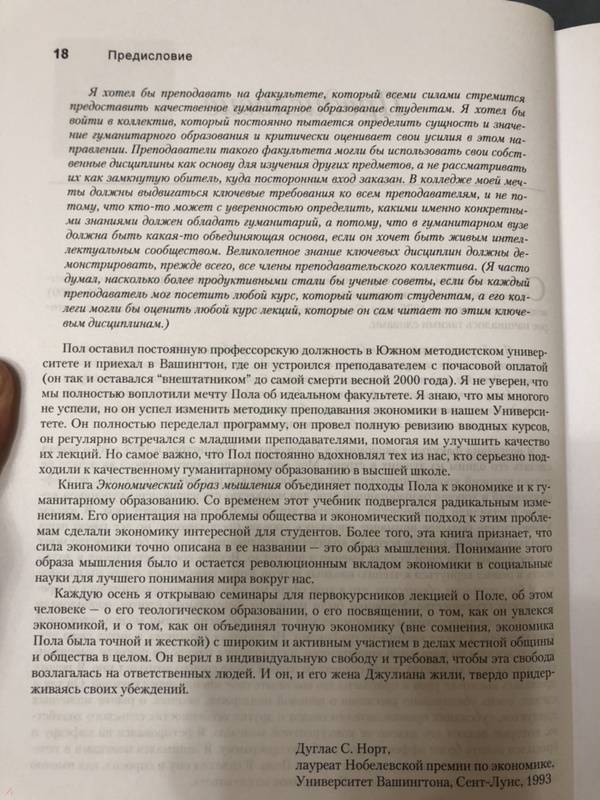 18 Предисловие

Я хотел бы преподавать на факультете, который всеми силами стремится предоставить качественное гуманитарное образование студентам. Я хотел бы войти в коллектив, который постоянно пытается определить сущность и значение гуманитарного образования и критически оценивает свои усилия в этом направлении. Преподаватели такого факультета могли бы использовать свои собственные дисциплины как основу для изучения других предметов, а не рассматривать их как замкнутую обитель, куда посторонним вход заказан. В колледже моей мечты должны выдвигаться ключевые требования ко всем преподавателям, и не потому, что кто-то может с уверенностью определить, какими именно конкретными знаниями должен обладать гуманитарий, а потому, что в гуманитарном вузе должна быть какая-то объединяющая основа, если он хочет быть живым интеллектуальным сообществом. Великолепное знание ключевых дисциплин должны демонстрировать, прежде всего, все члены преподавательского коллектива. (Я часто думал, насколько более продуктивными стали бы ученые советы, если бы каждый преподаватель мог посетить любой курс, который читают студентам, а его коллеги могли бы оценить любой курс лекций, которые он сам читает по этим ключевым дисциплинам.)

Пол оставил постоянную профессорскую должность в Южном методистском университете и приехал в Вашингтон, где он устроился преподавателем с почасовой оплатой (он так и оставался "внештатником" до самой смерти весной 2000 года). Я не уверен, что мы полностью воплотили мечту Пола об идеальном факультете. Я знаю, что мы многого не успели, но он успел изменить методику преподавания экономики в нашем Университете. Он полностью переделал программу, он провел полную ревизию вводных курсов, он регулярно встречался с младшими преподавателями, помогая им улучшить качество их лекций. Но самое важно, что Пол постоянно вдохновлял тех из нас, кто серьезно подходили к качественному гуманитарному образованию в высшей школе.

Книга Экономический образ мышления объединяет подходы Пола к экономике и к гуманитарному образованию. Со временем этот учебник подвергался радикальным изменениям. Его ориентация на проблемы общества и экономический подход к этим проблемам сделали экономику интересной для студентов. Более того, эта книга признает, что сила экономики точно описана в ее названии — это образ мышления. Понимание этого образа мышления было и остается революционным вкладом экономики в социальные науки для лучшего понимания мира вокруг нас.

Каждую осень я открываю семинары для первокурсников лекцией о Поле, об этом человеке — о его теологическом образовании, о его посвящении, о том, как он увлекся экономикой, и о том, как он объединял точную экономику (вне сомнения, экономика Пола была точной и жесткой) с широким и активным участием в делах местной общины и общества в целом. Он верил в индивидуальную свободу и требовал, чтобы эта свобода возлагалась на ответственных людей. И он, и его жена Джулиана жили, твердо придерживаясь своих убеждений.

Дуглас С. Норт,
лауреат Нобелевской премии по экономике,
Университет Вашингтона, Сент-Луис, 1993